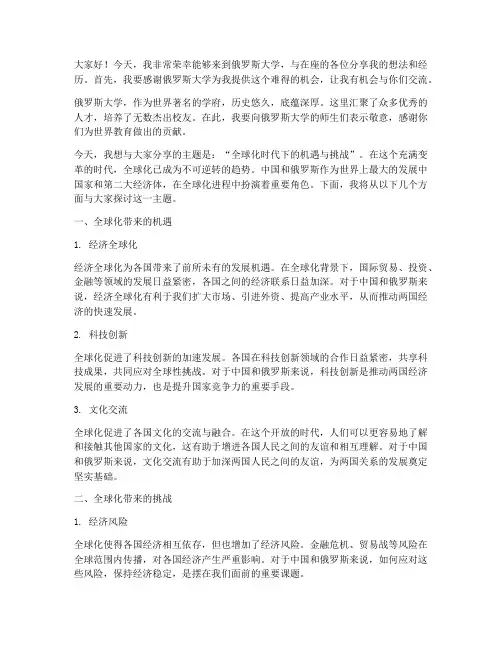 大家好！今天，我非常荣幸能够来到俄罗斯大学，与在座的各位分享我的想法和经历。首先，我要感谢俄罗斯大学为我提供这个难得的机会，让我有机会与你们交流。

俄罗斯大学，作为世界著名的学府，历史悠久，底蕴深厚。这里汇聚了众多优秀的人才，培养了无数杰出校友。在此，我要向俄罗斯大学的师生们表示敬意，感谢你们为世界教育做出的贡献。

今天，我想与大家分享的主题是："全球化时代下的机遇与挑战"。在这个充满变革的时代，全球化已成为不可逆转的趋势。中国和俄罗斯作为世界上最大的发展中国家和第二大经济体，在全球化进程中扮演着重要角色。下面，我将从以下几个方面与大家探讨这一主题。

一、全球化带来的机遇

1. 经济全球化

经济全球化为各国带来了前所未有的发展机遇。在全球化背景下，国际贸易、投资、金融等领域的发展日益紧密，各国之间的经济联系日益加深。对于中国和俄罗斯来说，经济全球化有利于我们扩大市场、引进外资、提高产业水平，从而推动两国经济的快速发展。

2. 科技创新

全球化促进了科技创新的加速发展。各国在科技创新领域的合作日益紧密，共享科技成果，共同应对全球性挑战。对于中国和俄罗斯来说，科技创新是推动两国经济发展的重要动力，也是提升国家竞争力的重要手段。

3. 文化交流

全球化促进了各国文化的交流与融合。在这个开放的时代，人们可以更容易地了解和接触其他国家的文化，这有助于增进各国人民之间的友谊和相互理解。对于中国和俄罗斯来说，文化交流有助于加深两国人民之间的友谊，为两国关系的发展奠定坚实基础。

二、全球化带来的挑战

1. 经济风险

全球化使得各国经济相互依存，但也增加了经济风险。金融危机、贸易战等风险在全球范围内传播，对各国经济产生严重影响。对于中国和俄罗斯来说，如何应对这些风险，保持经济稳定，是摆在我们面前的重要课题。